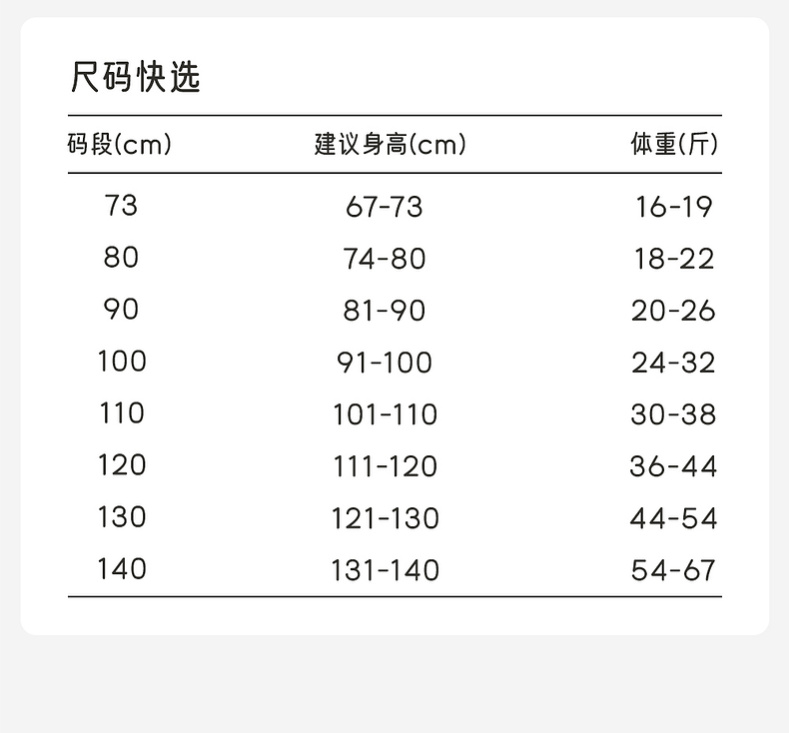 尺码快选

| 码段(cm) | 建议身高(cm) | 体重(斤) |
|---|---|---|
| 73 | 67-73 | 16-19 |
| 80 | 74-80 | 18-22 |
| 90 | 81-90 | 20-26 |
| 100 | 91-100 | 24-32 |
| 110 | 101-110 | 30-38 |
| 120 | 111-120 | 36-44 |
| 130 | 121-130 | 44-54 |
| 140 | 131-140 | 54-67 |